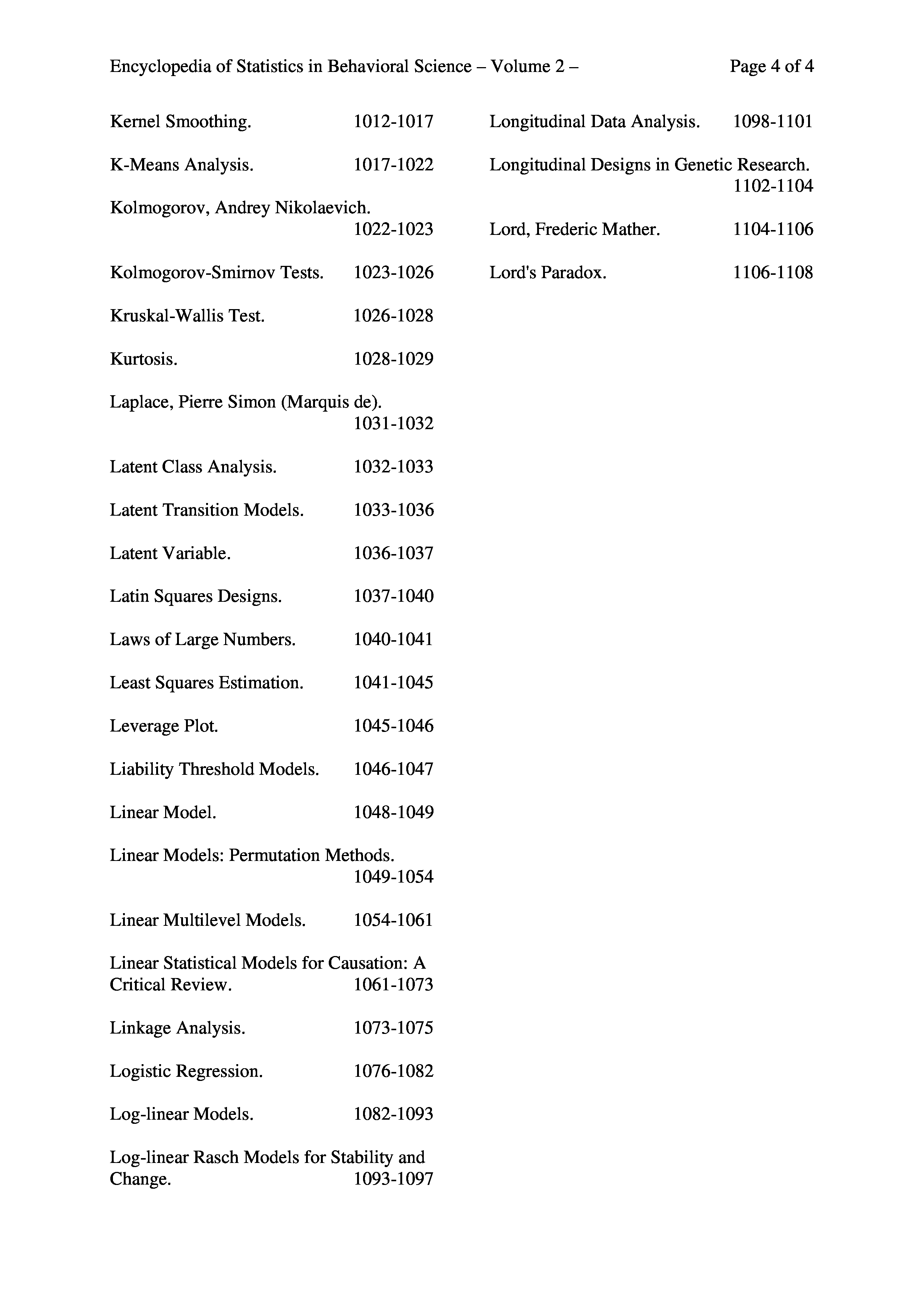 Encyclopedia of Statistics in Behavioral Science – Volume 2 – Page 4 of 4

Kernel Smoothing. 1012-1017

K-Means Analysis. 1017-1022

Kolmogorov, Andrey Nikolaevich. 1022-1023

Kolmogorov-Smirnov Tests. 1023-1026

Kruskal-Wallis Test. 1026-1028

Kurtosis. 1028-1029

Laplace, Pierre Simon (Marquis de). 1031-1032

Latent Class Analysis. 1032-1033

Latent Transition Models. 1033-1036

Latent Variable. 1036-1037

Latin Squares Designs. 1037-1040

Laws of Large Numbers. 1040-1041

Least Squares Estimation. 1041-1045

Leverage Plot. 1045-1046

Liability Threshold Models. 1046-1047

Linear Model. 1048-1049

Linear Models: Permutation Methods. 1049-1054

Linear Multilevel Models. 1054-1061

Linear Statistical Models for Causation: A Critical Review. 1061-1073

Linkage Analysis. 1073-1075

Logistic Regression. 1076-1082

Log-linear Models. 1082-1093

Log-linear Rasch Models for Stability and Change. 1093-1097

Longitudinal Data Analysis. 1098-1101

Longitudinal Designs in Genetic Research. 1102-1104

Lord, Frederic Mather. 1104-1106

Lord's Paradox. 1106-1108